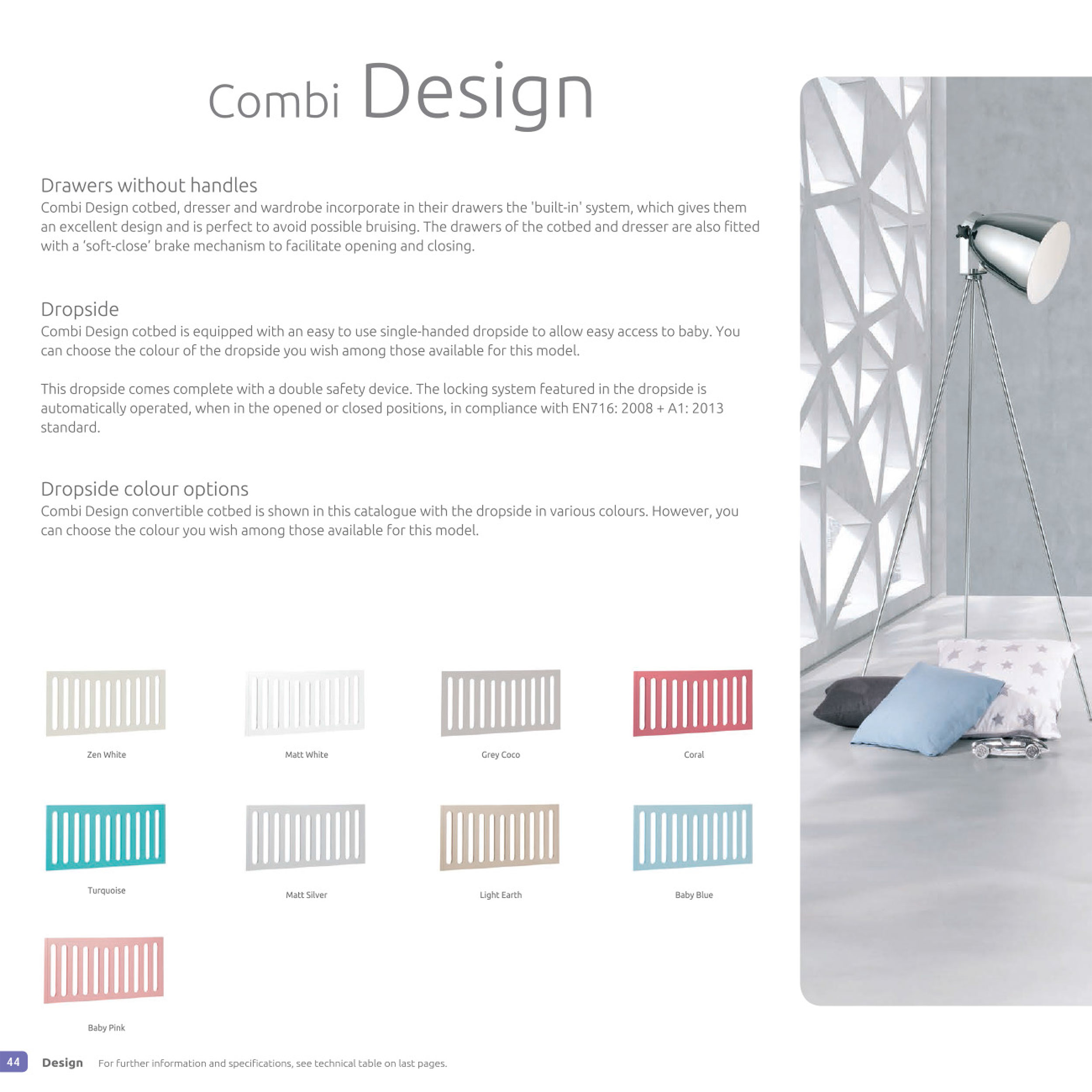 Combi Design

Drawers without handles
Combi Design cotbed, dresser and wardrobe incorporate in their drawers the 'built-in' system, which gives them an excellent design and is perfect to avoid possible bruising. The drawers of the cotbed and dresser are also fitted with a 'soft-close' brake mechanism to facilitate opening and closing.

Dropside
Combi Design cotbed is equipped with an easy to use single-handed dropside to allow easy access to baby. You can choose the colour of the dropside you wish among those available for this model.

This dropside comes complete with a double safety device. The locking system featured in the dropside is automatically operated, when in the opened or closed positions, in compliance with EN716: 2008 + A1: 2013 standard.

Dropside colour options
Combi Design convertible cotbed is shown in this catalogue with the dropside in various colours. However, you can choose the colour you wish among those available for this model.

Zen White

Matt White

Grey Coco

Coral

Turquoise

Matt Silver

Light Earth

Baby Blue

Baby Pink

44 Design For further information and specifications, see technical table on last pages.